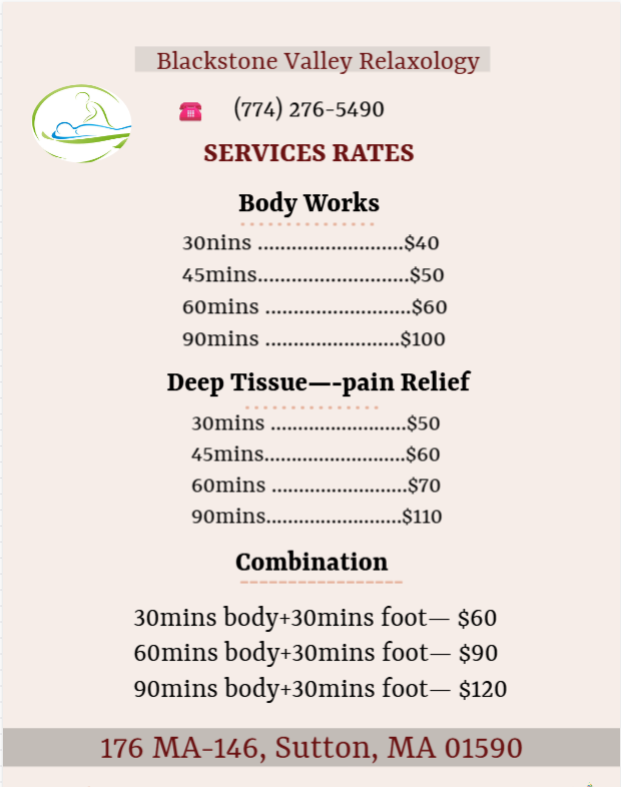 Blackstone Valley Relaxology

(774) 276-5490

SERVICES RATES

Body Works

30nins $40
45mins $50
60mins $60
90mins $100

Deep Tissue—-pain Relief

30mins $50
45mins $60
60mins $70
90mins $110

Combination

30mins body+30mins foot— $60
60mins body+30mins foot— $90
90mins body+30mins foot— $120

176 MA-146, Sutton, MA 01590